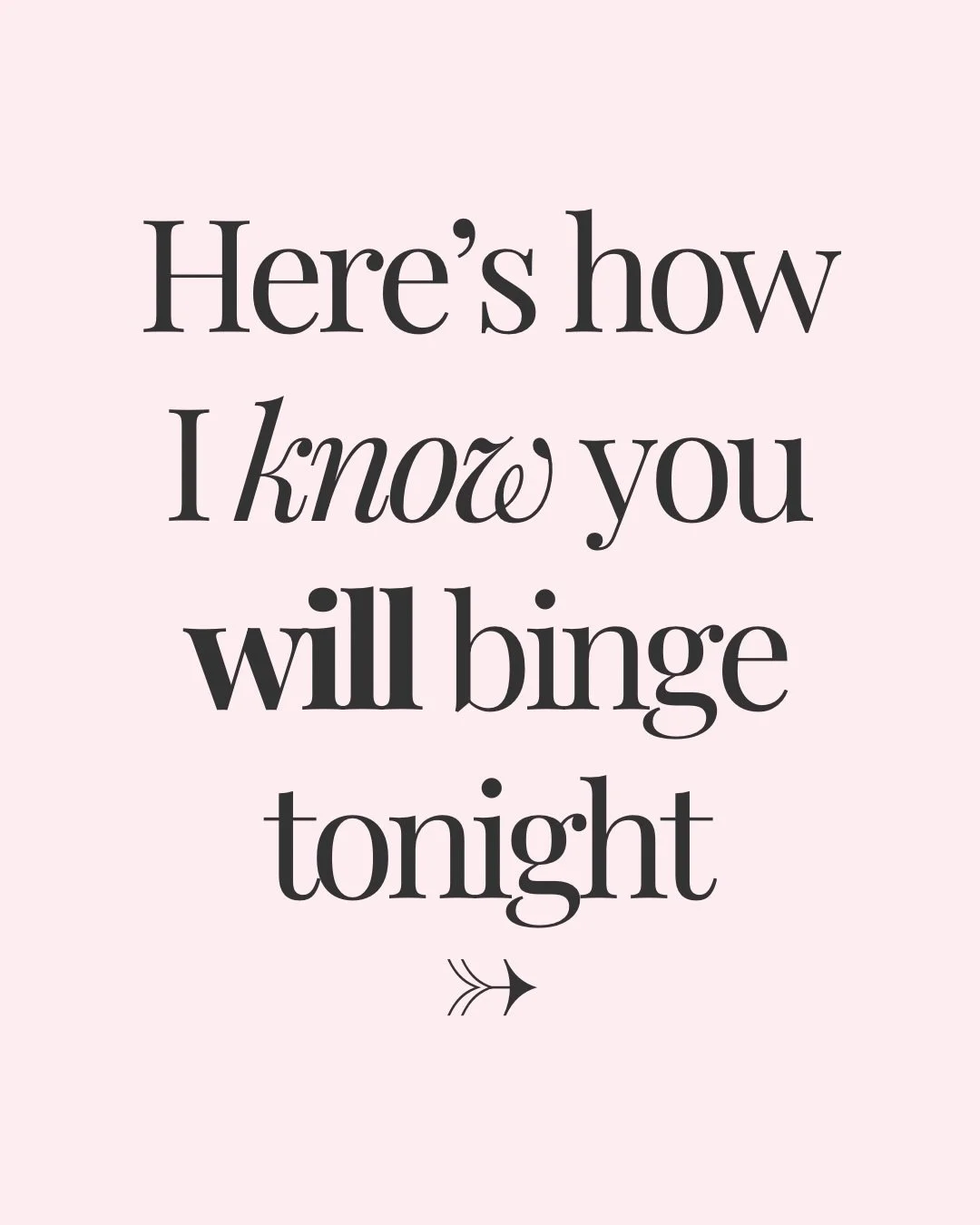 Here's how I know you will binge tonight